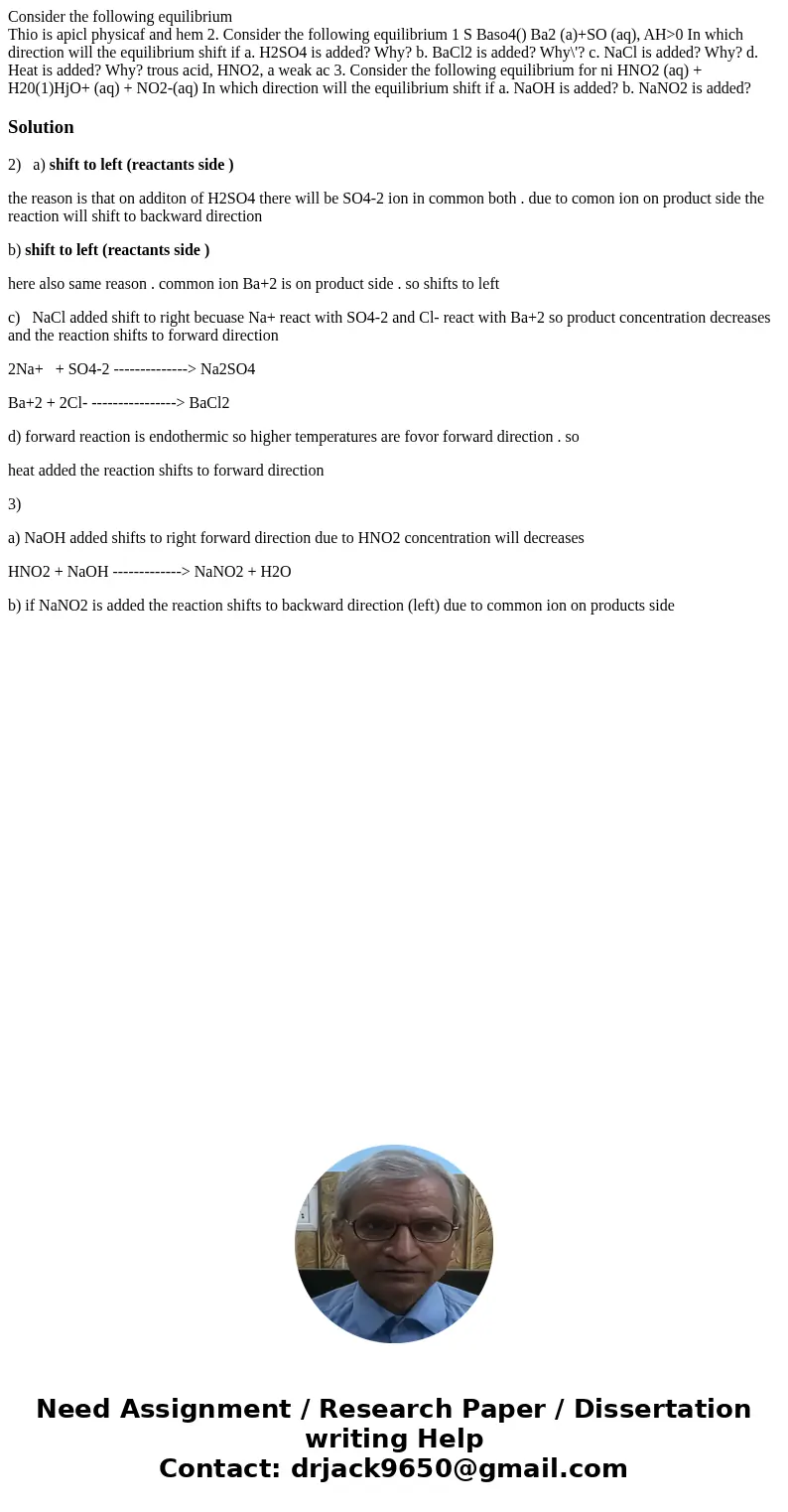 Consider the following equilibrium
Thio is apicl physicaf and hem 2. Consider the following equilibrium 1 S Baso4() Ba2 (a)+SO (aq), AH>0 In which direction will the equilibrium shift if a. H2SO4 is added? Why? b. BaCl2 is added? Why\'? c. NaCl is added? Why? d. Heat is added? Why? trous acid, HNO2, a weak ac 3. Consider the following equilibrium for ni HNO2 (aq) + H20(1)HjO+ (aq) + NO2-(aq) In which direction will the equilibrium shift if a. NaOH is added? b. NaNO2 is added?

Solution

2) a) shift to left (reactants side )

the reason is that on additon of H2SO4 there will be SO4-2 ion in common both . due to comon ion on product side the reaction will shift to backward direction

b) shift to left (reactants side )

here also same reason . common ion Ba+2 is on product side . so shifts to left

c) NaCl added shift to right becuase Na+ react with SO4-2 and Cl- react with Ba+2 so product concentration decreases and the reaction shifts to forward direction

2Na+ + SO4-2 --------------> Na2SO4

Ba+2 + 2Cl- ----------------> BaCl2

d) forward reaction is endothermic so higher temperatures are fovor forward direction . so

heat added the reaction shifts to forward direction

3)

a) NaOH added shifts to right forward direction due to HNO2 concentration will decreases

HNO2 + NaOH -------------> NaNO2 + H2O

b) if NaNO2 is added the reaction shifts to backward direction (left) due to common ion on products side

Need Assignment / Research Paper / Dissertation writing Help
Contact: drjack9650@gmail.com